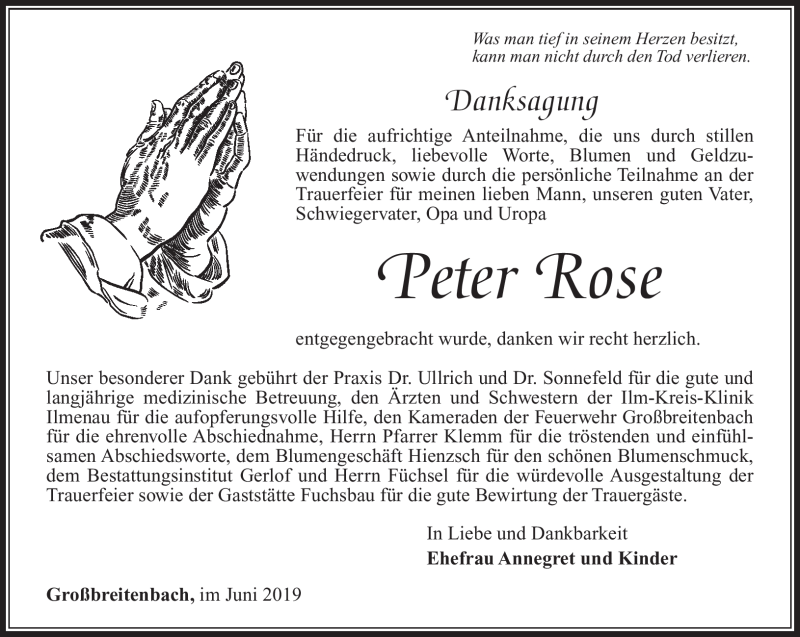 Was man tief in seinem Herzen besitzt,
kann man nicht durch den Tod verlieren.

Danksagung

Für die aufrichtige Anteilnahme, die uns durch stillen Händedruck, liebevolle Worte, Blumen und Geldzuwendungen sowie durch die persönliche Teilnahme an der Trauerfeier für meinen lieben Mann, unseren guten Vater, Schwiegervater, Opa und Uropa

Peter Rose

entgegengebracht wurde, danken wir recht herzlich.

Unser besonderer Dank gebührt der Praxis Dr. Ullrich und Dr. Sonnefeld für die gute und langjährige medizinische Betreuung, den Ärzten und Schwestern der Ilm-Kreis-Klinik Ilmenau für die aufopferungsvolle Hilfe, den Kameraden der Feuerwehr Großbreitenbach für die ehrenvolle Abschiednahme, Herrn Pfarrer Klemm für die tröstenden und einfühlsamen Abschiedsworte, dem Blumengeschäft Hienzsch für den schönen Blumenschmuck, dem Bestattungsinstitut Gerlof und Herrn Füchsel für die würdevolle Ausgestaltung der Trauerfeier sowie der Gaststätte Fuchsbau für die gute Bewirtung der Trauergäste.

In Liebe und Dankbarkeit
Ehefrau Annegret und Kinder

Großbreitenbach, im Juni 2019